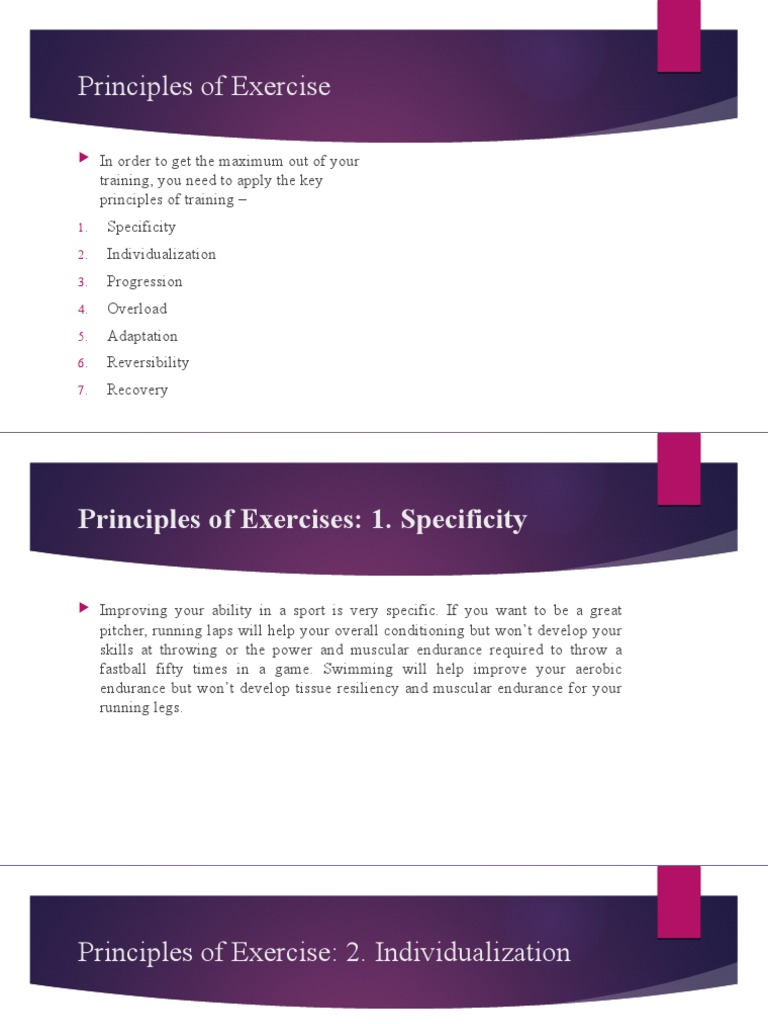 Principles of Exercise

In order to get the maximum out of your training, you need to apply the key principles of training –

1. Specificity
2. Individualization
3. Progression
4. Overload
5. Adaptation
6. Reversibility
7. Recovery

Principles of Exercises: 1. Specificity

Improving your ability in a sport is very specific. If you want to be a great pitcher, running laps will help your overall conditioning but won't develop your skills at throwing or the power and muscular endurance required to throw a fastball fifty times in a game. Swimming will help improve your aerobic endurance but won't develop tissue resiliency and muscular endurance for your running legs.

Principles of Exercise: 2. Individualization